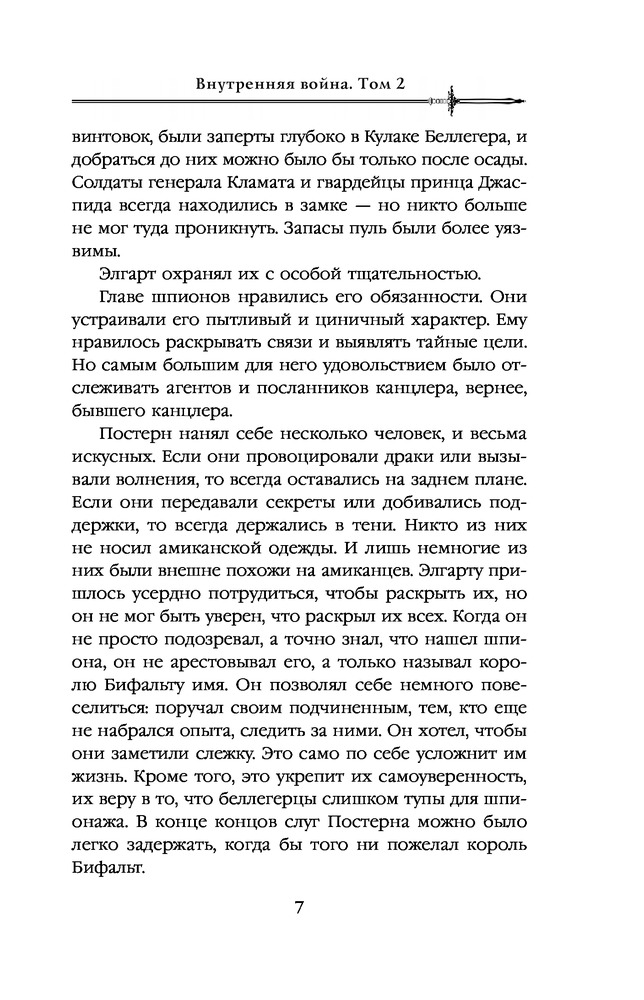 Внутренняя война. Том 2

винтовок, были заперты глубоко в Кулаке Беллегера, и добраться до них можно было бы только после осады. Солдаты генерала Кламата и гвардейцы принца Джаспида всегда находились в замке — но никто больше не мог туда проникнуть. Запасы пуль были более уязвимы.

Элгарт охранял их с особой тщательностью.

Главе шпионов нравились его обязанности. Они устраивали его пытливый и циничный характер. Ему нравилось раскрывать связи и выявлять тайные цели. Но самым большим для него удовольствием было отслеживать агентов и посланников канцлера, вернее, бывшего канцлера.

Постерн нанял себе несколько человек, и весьма искусных. Если они провоцировали драки или вызывали волнения, то всегда оставались на заднем плане. Если они передавали секреты или добивались поддержки, то всегда держались в тени. Никто из них не носил амиканской одежды. И лишь немногие из них были внешне похожи на амиканцев. Элгарту пришлось усердно потрудиться, чтобы раскрыть их, но он не мог быть уверен, что раскрыл их всех. Когда он не просто подозревал, а точно знал, что нашел шпиона, он не арестовывал его, а только называл королю Бифальту имя. Он позволял себе немного повеселиться: поручал своим подчиненным, тем, кто еще не набрался опыта, следить за ними. Он хотел, чтобы они заметили слежку. Это само по себе усложнит им жизнь. Кроме того, это укрепит их самоуверенность, их веру в то, что беллегерцы слишком тупы для шпионажа. В конце концов слуг Постерна можно было легко задержать, когда бы того ни пожелал король Бифальт.

7